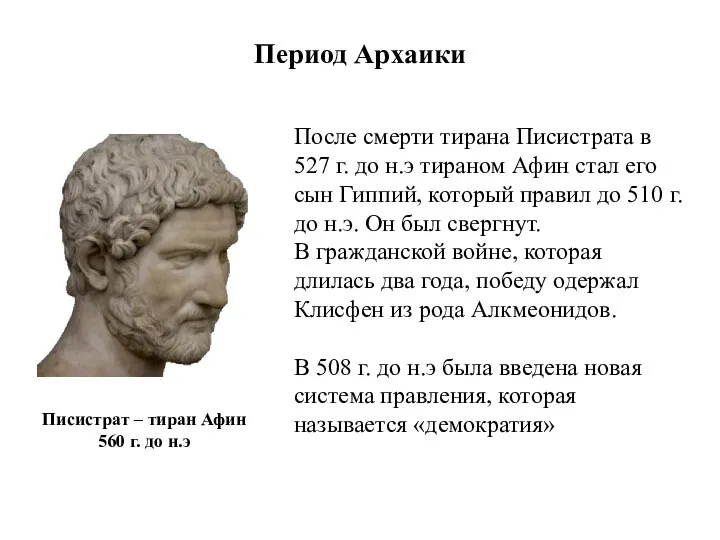 Период Архаики

После смерти тирана Писистрата в 527 г. до н.э тираном Афин стал его сын Гиппий, который правил до 510 г. до н.э. Он был свергнут.
В гражданской войне, которая длилась два года, победу одержал Клисфен из рода Алкмеонидов.

В 508 г. до н.э была введена новая система правления, которая называется «демократия»

Писистрат – тиран Афин
560 г. до н.э